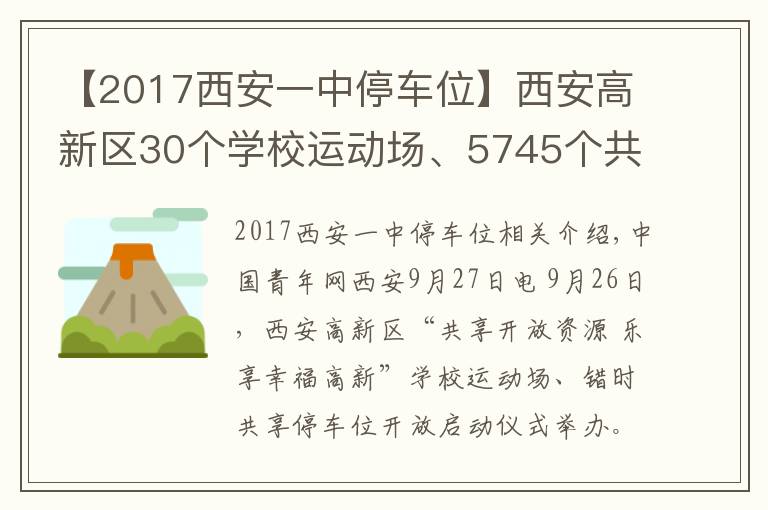 【2017西安一中停车位】西安高新区30个学校运动场、5745个共

2017西安一中停车位相关介绍，中国青年网西安9月27日电 9月26日，西安高新区“共享开放资源 乐享幸福高新”学校运动场、错时共享停车位开放启动仪式举办。